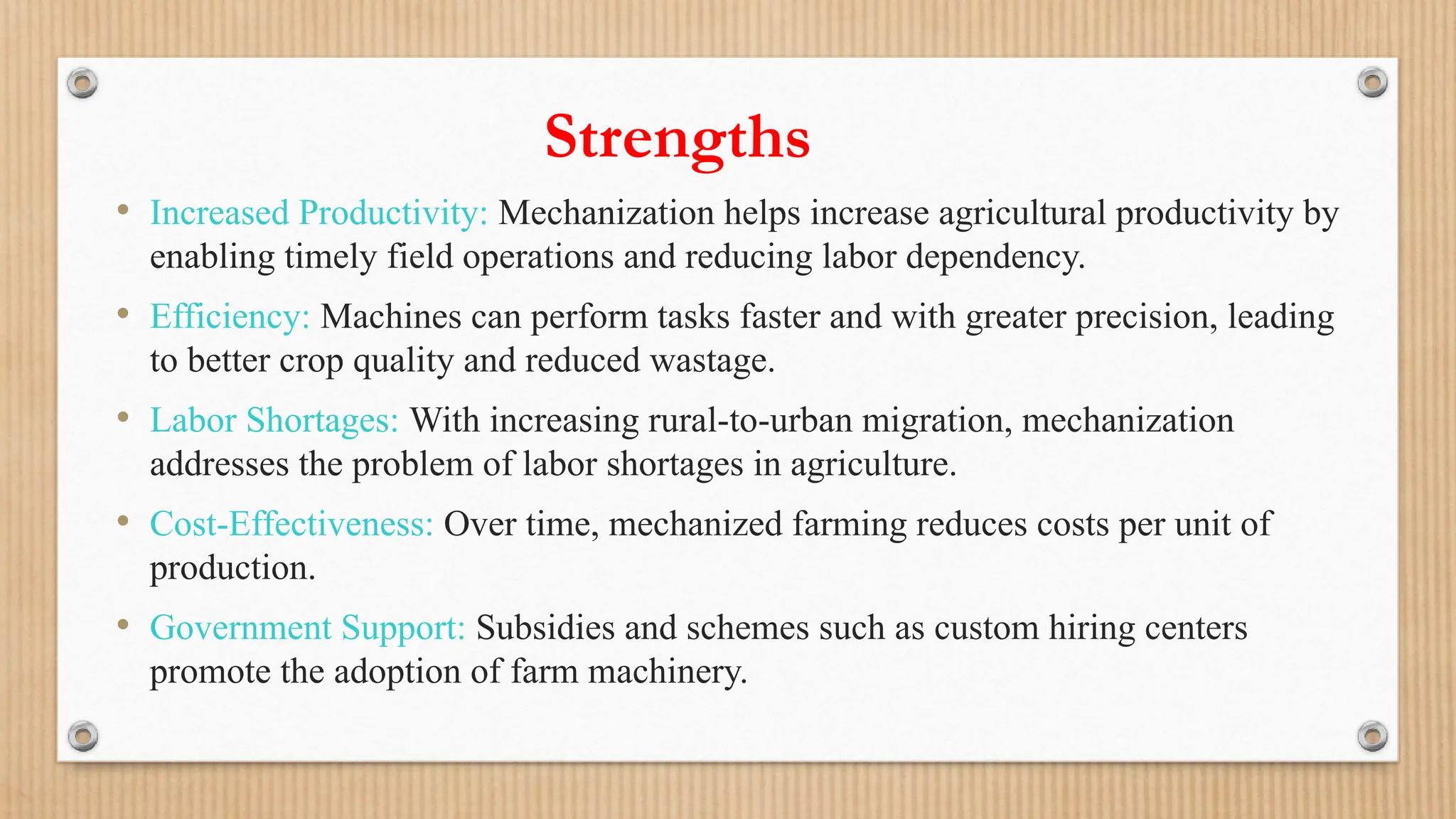 Strengths

• Increased Productivity: Mechanization helps increase agricultural productivity by enabling timely field operations and reducing labor dependency.

• Efficiency: Machines can perform tasks faster and with greater precision, leading to better crop quality and reduced wastage.

• Labor Shortages: With increasing rural-to-urban migration, mechanization addresses the problem of labor shortages in agriculture.

• Cost-Effectiveness: Over time, mechanized farming reduces costs per unit of production.

• Government Support: Subsidies and schemes such as custom hiring centers promote the adoption of farm machinery.